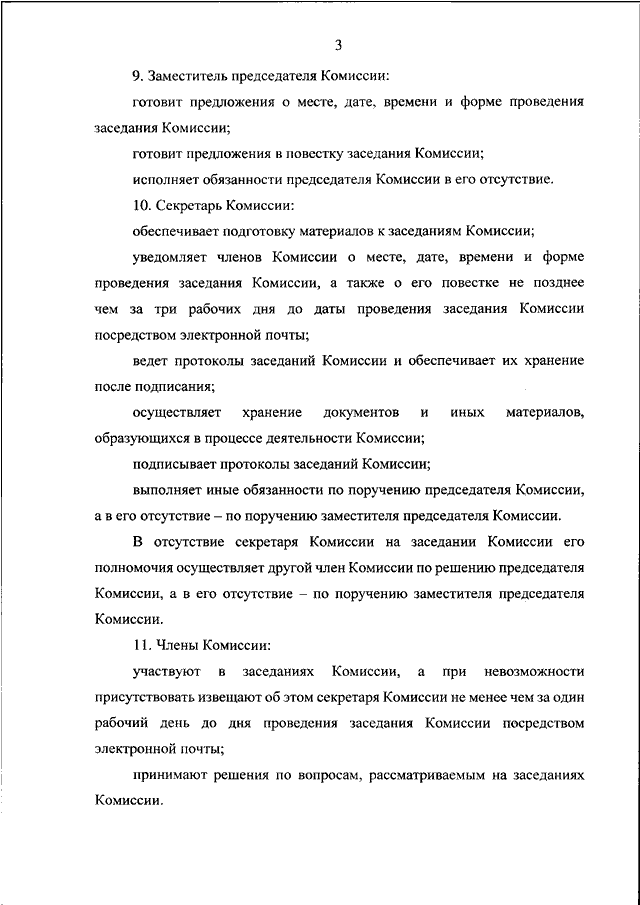 3

9. Заместитель председателя Комиссии:

готовит предложения о месте, дате, времени и форме проведения заседания Комиссии;

готовит предложения в повестку заседания Комиссии;

исполняет обязанности председателя Комиссии в его отсутствие.

10. Секретарь Комиссии:

обеспечивает подготовку материалов к заседаниям Комиссии;

уведомляет членов Комиссии о месте, дате, времени и форме проведения заседания Комиссии, а также о его повестке не позднее чем за три рабочих дня до даты проведения заседания Комиссии посредством электронной почты;

ведет протоколы заседаний Комиссии и обеспечивает их хранение после подписания;

осуществляет хранение документов и иных материалов, образующихся в процессе деятельности Комиссии;

подписывает протоколы заседаний Комиссии;

выполняет иные обязанности по поручению председателя Комиссии, а в его отсутствие – по поручению заместителя председателя Комиссии.

В отсутствие секретаря Комиссии на заседании Комиссии его полномочия осуществляет другой член Комиссии по решению председателя Комиссии, а в его отсутствие – по поручению заместителя председателя Комиссии.

11. Члены Комиссии:

участвуют в заседаниях Комиссии, а при невозможности присутствовать извещают об этом секретаря Комиссии не менее чем за один рабочий день до дня проведения заседания Комиссии посредством электронной почты;

принимают решения по вопросам, рассматриваемым на заседаниях Комиссии.